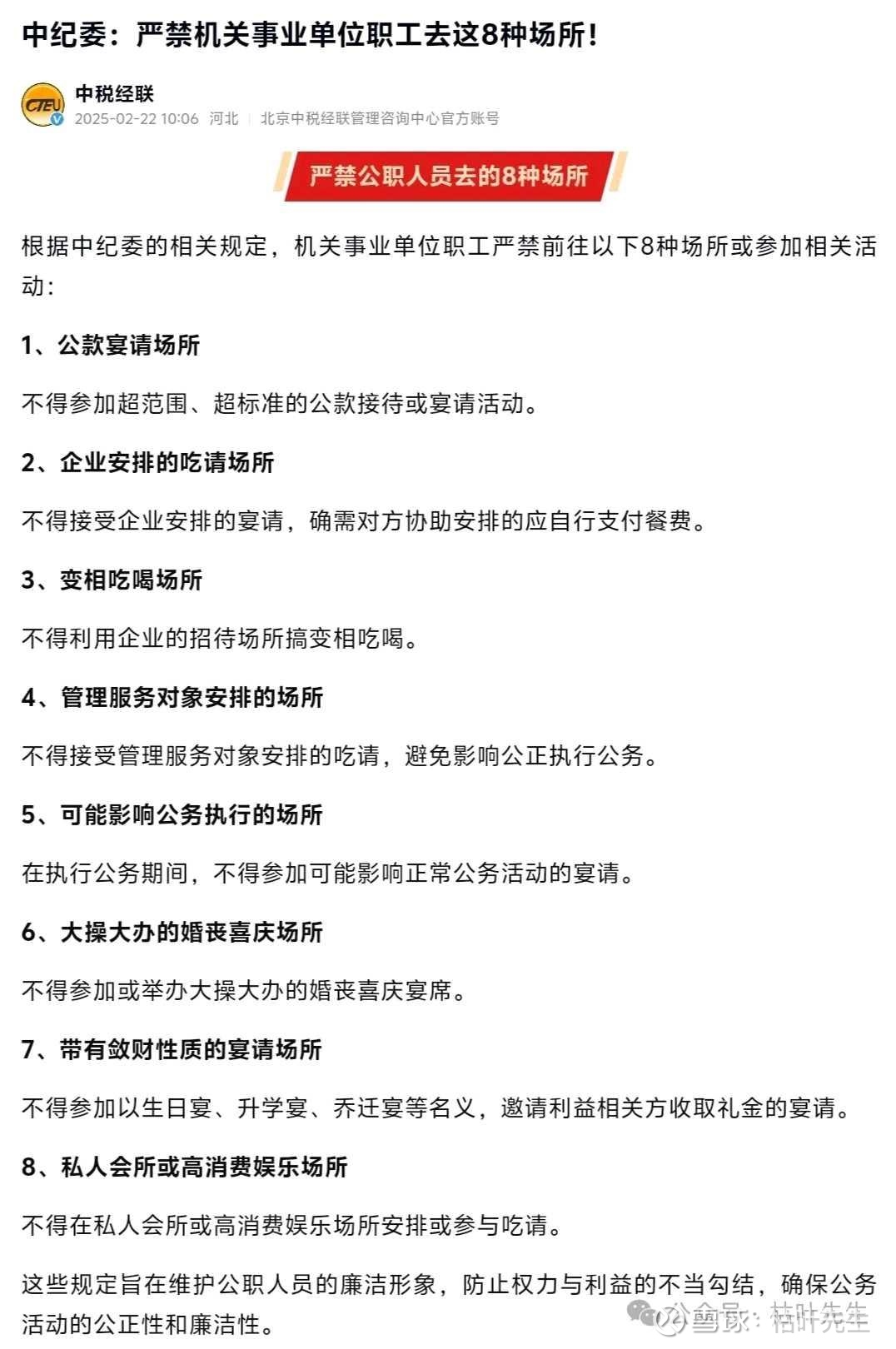 中纪委：严禁机关事业单位职工去这8种场所！

CTEU

中税经联
2025-02-22 10:06 河北 | 北京中税经联管理咨询中心官方账号

严禁公职人员去的8种场所

根据中纪委的相关规定，机关事业单位职工严禁前往以下8种场所或参加相关活动：

1、公款宴请场所

不得参加超范围、超标准的公款接待或宴请活动。

2、企业安排的吃请场所

不得接受企业安排的宴请，确需对方协助安排的应自行支付餐费。

3、变相吃喝场所

不得利用企业的招待场所搞变相吃喝。

4、管理服务对象安排的场所

不得接受管理服务对象安排的吃请，避免影响公正执行公务。

5、可能影响公务执行的场所

在执行公务期间，不得参加可能影响正常公务活动的宴请。

6、大操大办的婚丧喜庆场所

不得参加或举办大操大办的婚丧喜庆宴席。

7、带有敛财性质的宴请场所

不得参加以生日宴、升学宴、乔迁宴等名义，邀请利益相关方收取礼金的宴请。

8、私人会所或高消费娱乐场所

不得在私人会所或高消费娱乐场所安排或参与吃请。

这些规定旨在维护公职人员的廉洁形象，防止权力与利益的不当勾结，确保公务活动的公正性和廉洁性。

公众号：枯叶先生